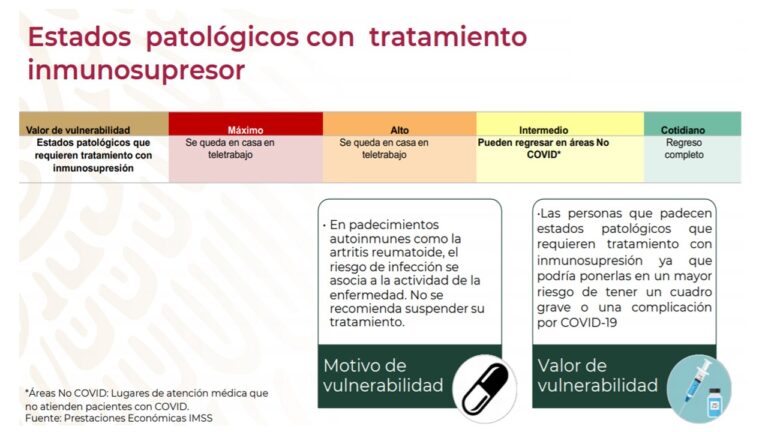 Estados patológicos con tratamiento inmunosupresor

| Valor de vulnerabilidad | Máximo | Alto | Intermedio | Cotidiano |
|---|---|---|---|---|
| Estados patológicos que requieren tratamiento con inmunosupresión | Se queda en casa en teletrabajo | Se queda en casa en teletrabajo | Pueden regresar en áreas No COVID* | Regreso completo |

• En padecimientos autoinmunes como la artritis reumatoide, el riesgo de infección se asocia a la actividad de la enfermedad. No se recomienda suspender su tratamiento.

Motivo de vulnerabilidad

•Las personas que padecen estados patológicos que requieren tratamiento con inmunosupresión ya que podría ponerlas en un mayor riesgo de tener un cuadro grave o una complicación por COVID-19

Valor de vulnerabilidad

*Áreas No COVID: Lugares de atención médica que no atienden pacientes con COVID.
Fuente: Prestaciones Económicas IMSS